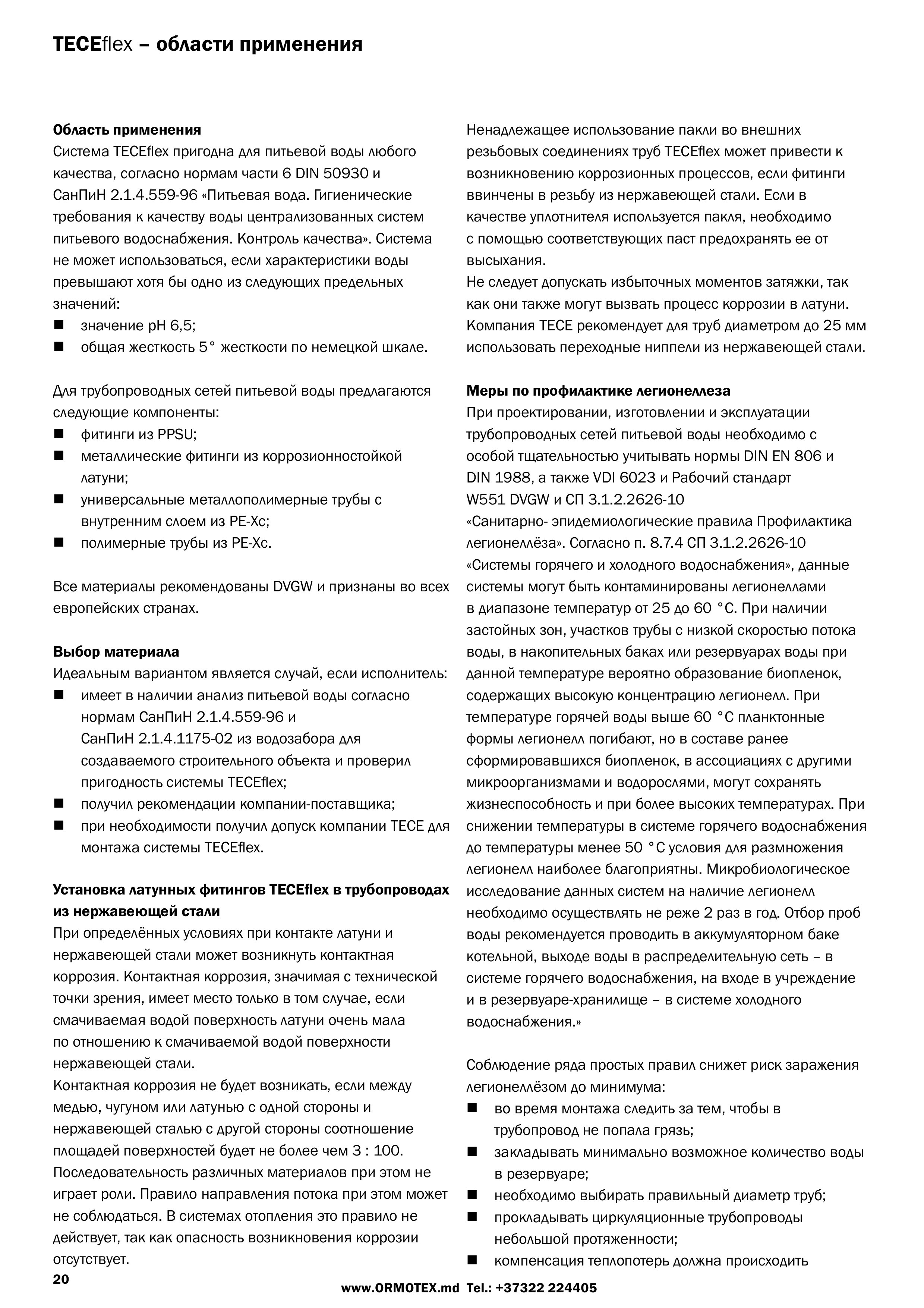 TECEflex – области применения

Область применения
Система TECEflex пригодна для питьевой воды любого качества, согласно нормам части 6 DIN 50930 и СанПиН 2.1.4.559-96 «Питьевая вода. Гигиенические требования к качеству воды централизованных систем питьевого водоснабжения. Контроль качества». Система не может использоваться, если характеристики воды превышают хотя бы одно из следующих предельных значений:
■ значение pH 6,5;
■ общая жесткость 5° жесткости по немецкой шкале.

Для трубопроводных сетей питьевой воды предлагаются следующие компоненты:
■ фитинги из PPSU;
■ металлические фитинги из коррозионностойкой латуни;
■ универсальные металлополимерные трубы с внутренним слоем из PE-Xc;
■ полимерные трубы из PE-Xc.

Все материалы рекомендованы DVGW и признаны во всех европейских странах.

Выбор материала
Идеальным вариантом является случай, если исполнитель:
■ имеет в наличии анализ питьевой воды согласно нормам СанПиН 2.1.4.559-96 и СанПиН 2.1.4.1175-02 из водозабора для создаваемого строительного объекта и проверил пригодность системы TECEflex;
■ получил рекомендации компании-поставщика;
■ при необходимости получил допуск компании TECE для монтажа системы TECEflex.

Установка латунных фитингов TECEflex в трубопроводах из нержавеющей стали
При определённых условиях при контакте латуни и нержавеющей стали может возникнуть контактная коррозия. Контактная коррозия, значимая с технической точки зрения, имеет место только в том случае, если смачиваемая водой поверхность латуни очень мала по отношению к смачиваемой водой поверхности нержавеющей стали.
Контактная коррозия не будет возникать, если между медью, чугуном или латунью с одной стороны и нержавеющей сталью с другой стороны соотношение площадей поверхностей будет не более чем 3 : 100. Последовательность различных материалов при этом не играет роли. Правило направления потока при этом может не соблюдаться. В системах отопления это правило не действует, так как опасность возникновения коррозии отсутствует.

Ненадлежащее использование пакли во внешних резьбовых соединениях труб TECEflex может привести к возникновению коррозионных процессов, если фитинги ввинчены в резьбу из нержавеющей стали. Если в качестве уплотнителя используется пакля, необходимо с помощью соответствующих паст предохранять ее от высыхания.
Не следует допускать избыточных моментов затяжки, так как они также могут вызвать процесс коррозии в латуни. Компания TECE рекомендует для труб диаметром до 25 мм использовать переходные ниппели из нержавеющей стали.

Меры по профилактике легионеллеза
При проектировании, изготовлении и эксплуатации трубопроводных сетей питьевой воды необходимо с особой тщательностью учитывать нормы DIN EN 806 и DIN 1988, а также VDI 6023 и Рабочий стандарт W551 DVGW и СП 3.1.2.2626-10 «Санитарно- эпидемиологические правила Профилактика легионеллёза». Согласно п. 8.7.4 СП 3.1.2.2626-10 «Системы горячего и холодного водоснабжения», данные системы могут быть контаминированы легионеллами в диапазоне температур от 25 до 60 °C. При наличии застойных зон, участков трубы с низкой скоростью потока воды, в накопительных баках или резервуарах воды при данной температуре вероятно образование биопленок, содержащих высокую концентрацию легионелл. При температуре горячей воды выше 60 °C планктонные формы легионелл погибают, но в составе ранее сформировавшихся биопленок, в ассоциациях с другими микроорганизмами и водорослями, могут сохранять жизнеспособность и при более высоких температурах. При снижении температуры в системе горячего водоснабжения до температуры менее 50 °C условия для размножения легионелл наиболее благоприятны. Микробиологическое исследование данных систем на наличие легионелл необходимо осуществлять не реже 2 раз в год. Отбор проб воды рекомендуется проводить в аккумуляторном баке котельной, выходе воды в распределительную сеть – в системе горячего водоснабжения, на входе в учреждение и в резервуаре-хранилище – в системе холодного водоснабжения.»

Соблюдение ряда простых правил снижет риск заражения легионеллёзом до минимума:
■ во время монтажа следить за тем, чтобы в трубопровод не попала грязь;
■ закладывать минимально возможное количество воды в резервуаре;
■ необходимо выбирать правильный диаметр труб;
■ прокладывать циркуляционные трубопроводы небольшой протяженности;
■ компенсация теплопотерь должна происходить

20

www.ORMOTEX.md Tel.: +37322 224405